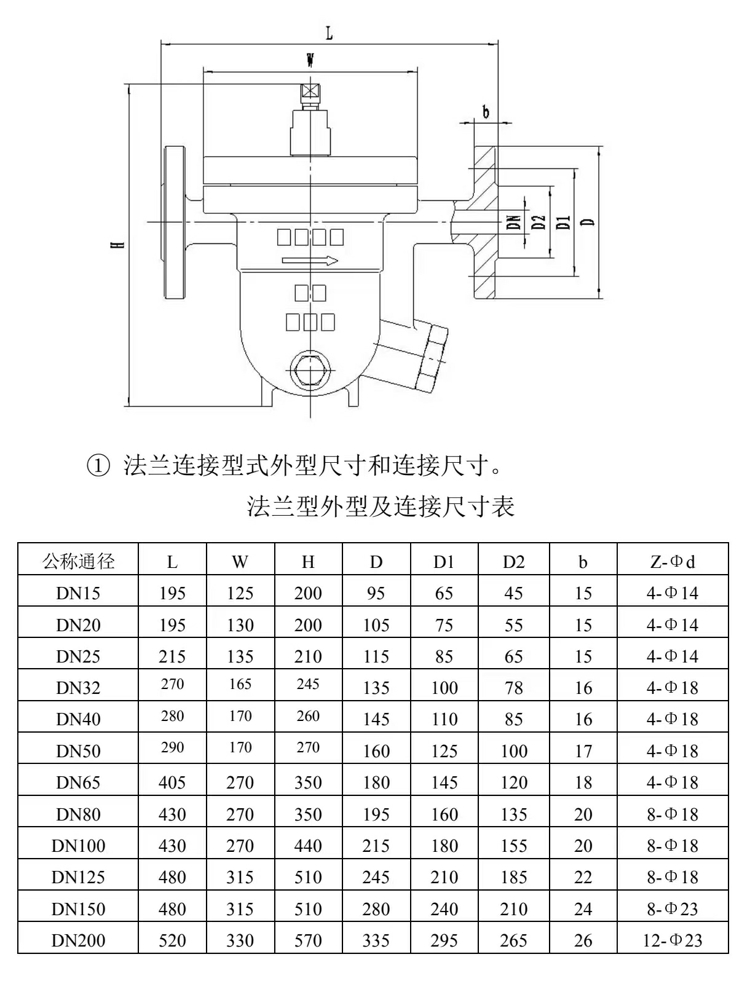 L

W

b

H

DN

D2

D1

D

① 法兰连接型式外型尺寸和连接尺寸。

法兰型外型及连接尺寸表

| 公称通径 | L | W | H | D | D1 | D2 | b | Z-Φd |
|---|---|---|---|---|---|---|---|---|
| DN15 | 195 | 125 | 200 | 95 | 65 | 45 | 15 | 4-Φ14 |
| DN20 | 195 | 130 | 200 | 105 | 75 | 55 | 15 | 4-Φ14 |
| DN25 | 215 | 135 | 210 | 115 | 85 | 65 | 15 | 4-Φ14 |
| DN32 | 270 | 165 | 245 | 135 | 100 | 78 | 16 | 4-Φ18 |
| DN40 | 280 | 170 | 260 | 145 | 110 | 85 | 16 | 4-Φ18 |
| DN50 | 290 | 170 | 270 | 160 | 125 | 100 | 17 | 4-Φ18 |
| DN65 | 405 | 270 | 350 | 180 | 145 | 120 | 18 | 4-Φ18 |
| DN80 | 430 | 270 | 350 | 195 | 160 | 135 | 20 | 8-Φ18 |
| DN100 | 430 | 270 | 440 | 215 | 180 | 155 | 20 | 8-Φ18 |
| DN125 | 480 | 315 | 510 | 245 | 210 | 185 | 22 | 8-Φ18 |
| DN150 | 480 | 315 | 510 | 280 | 240 | 210 | 24 | 8-Φ23 |
| DN200 | 520 | 330 | 570 | 335 | 295 | 265 | 26 | 12-Φ23 |